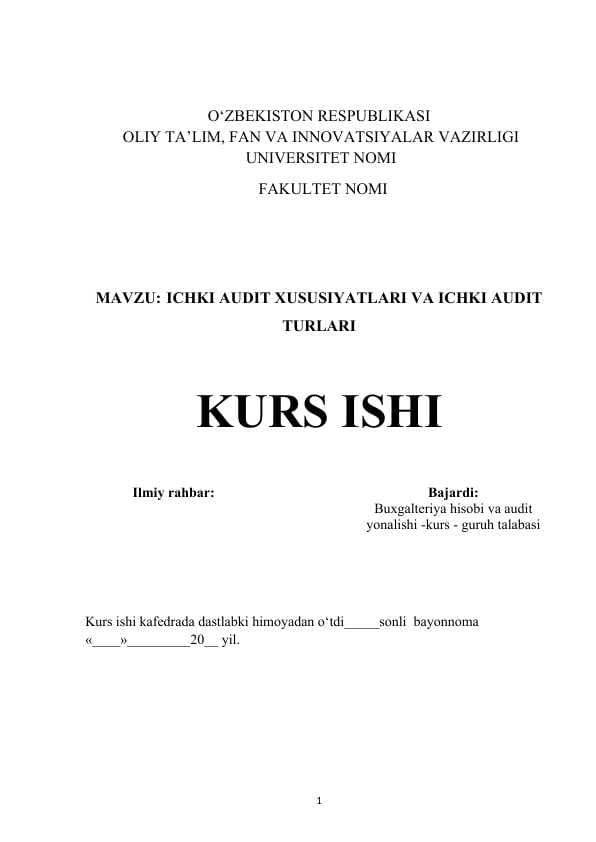 O‘ZBEKISTON RESPUBLIKASI
OLIY TA’LIM, FAN VA INNOVATSIYALAR VAZIRLIGI
UNIVERSITET NOMI

FAKULTET NOMI

MAVZU: ICHKI AUDIT XUSUSIYATLARI VA ICHKI AUDIT TURLARI

KURS ISHI

Ilmiy rahbar:

Bajardi:
Buxgalteriya hisobi va audit yonalishi -kurs - guruh talabasi

Kurs ishi kafedrada dastlabki himoyadan o‘tdi_____sonli bayonnoma «____»_________20__ yil.

1